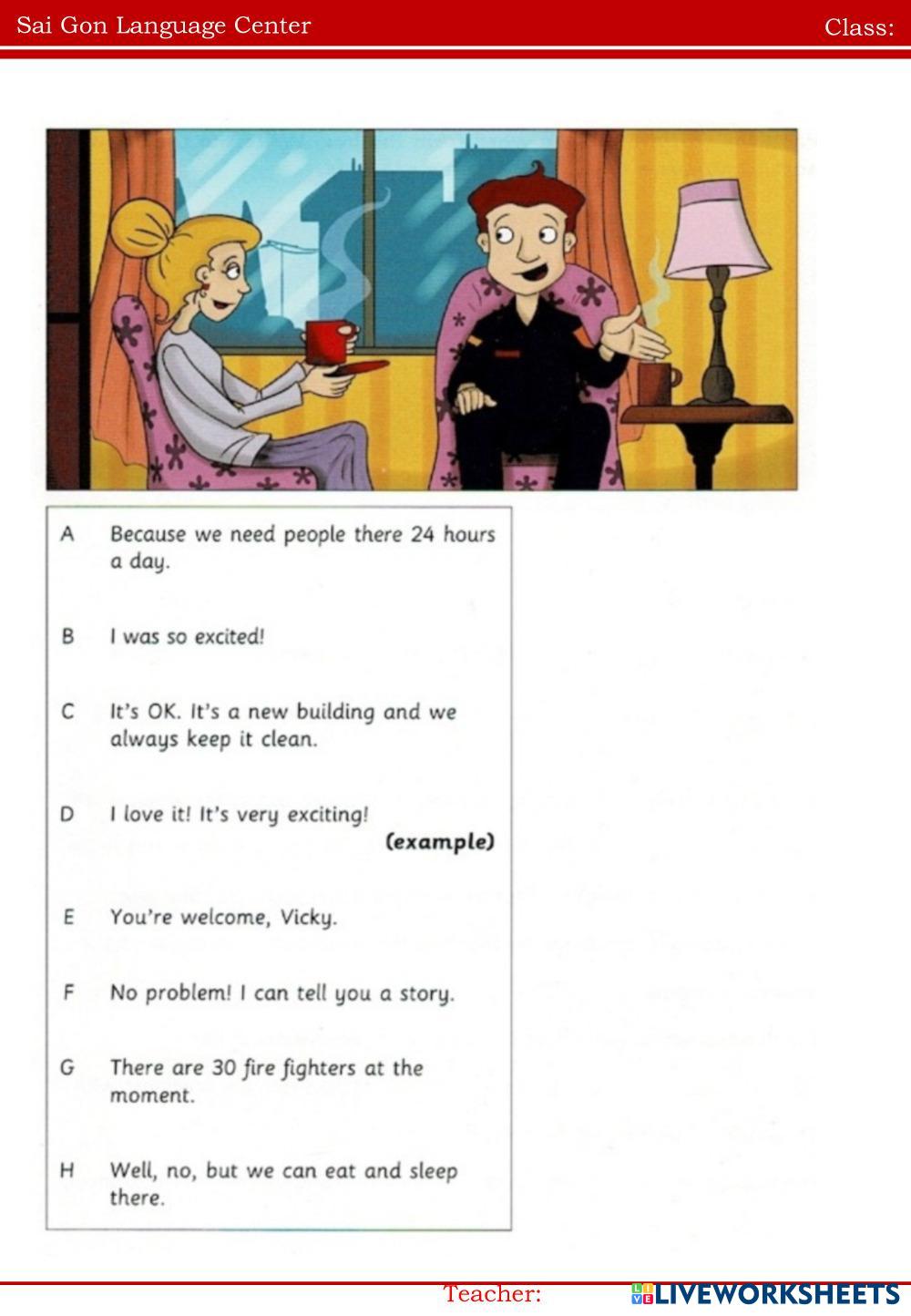 Sai Gon Language Center

Class:

A Because we need people there 24 hours a day.

B I was so excited!

C It's OK. It's a new building and we always keep it clean.

D I love it! It's very exciting! **(example)**

E You're welcome, Vicky.

F No problem! I can tell you a story.

G There are 30 fire fighters at the moment.

H Well, no, but we can eat and sleep there.

Teacher:

LIVEWORKSHEETS